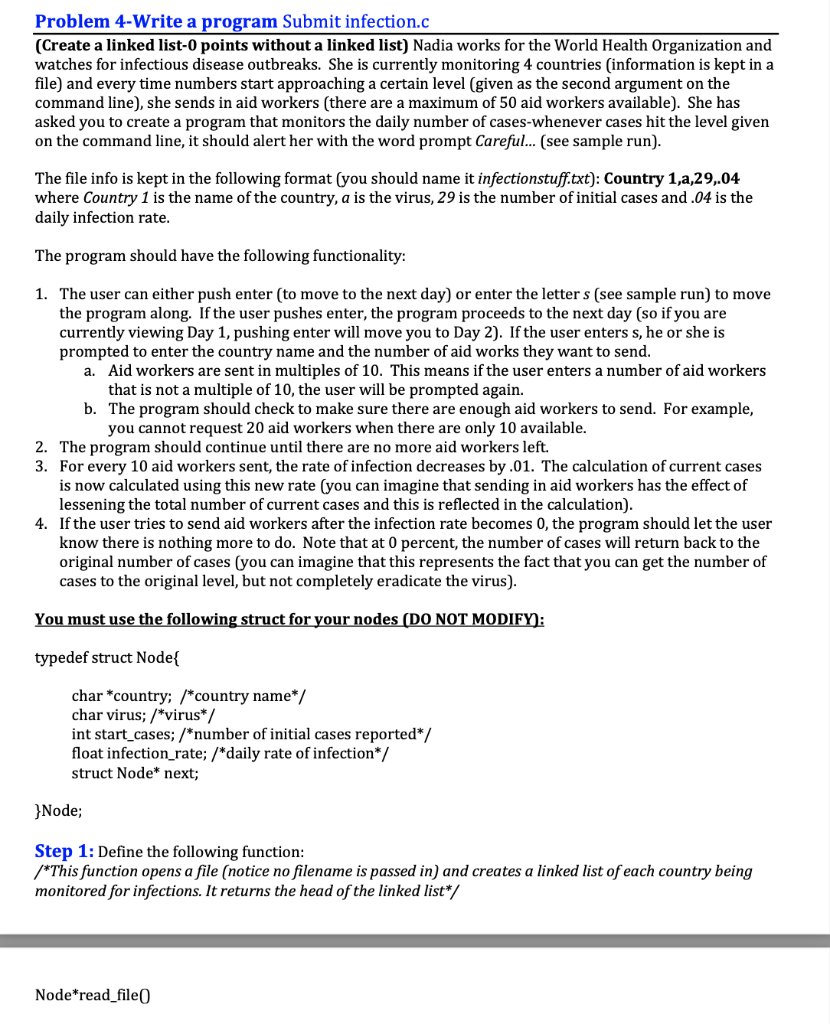 Problem 4-Write a program Submit infection.c

(Create a linked list-0 points without a linked list) Nadia works for the World Health Organization and watches for infectious disease outbreaks. She is currently monitoring 4 countries (information is kept in a file) and every time numbers start approaching a certain level (given as the second argument on the command line), she sends in aid workers (there are a maximum of 50 aid workers available). She has asked you to create a program that monitors the daily number of cases-whenever cases hit the level given on the command line, it should alert her with the word prompt Careful... (see sample run).

The file info is kept in the following format (you should name it infectionstuff.txt): Country 1,a,29,.04 where Country 1 is the name of the country, a is the virus, 29 is the number of initial cases and .04 is the daily infection rate.

The program should have the following functionality:

1. The user can either push enter (to move to the next day) or enter the letter s (see sample run) to move the program along. If the user pushes enter, the program proceeds to the next day (so if you are currently viewing Day 1, pushing enter will move you to Day 2). If the user enters s, he or she is prompted to enter the country name and the number of aid works they want to send.
a. Aid workers are sent in multiples of 10. This means if the user enters a number of aid workers that is not a multiple of 10, the user will be prompted again.
b. The program should check to make sure there are enough aid workers to send. For example, you cannot request 20 aid workers when there are only 10 available.
2. The program should continue until there are no more aid workers left.
3. For every 10 aid workers sent, the rate of infection decreases by .01. The calculation of current cases is now calculated using this new rate (you can imagine that sending in aid workers has the effect of lessening the total number of current cases and this is reflected in the calculation).
4. If the user tries to send aid workers after the infection rate becomes 0, the program should let the user know there is nothing more to do. Note that at 0 percent, the number of cases will return back to the original number of cases (you can imagine that this represents the fact that you can get the number of cases to the original level, but not completely eradicate the virus).

You must use the following struct for your nodes (DO NOT MODIFY):

typedef struct Node{

char *country; /*country name*/
char virus; /*virus*/
int start_cases; /*number of initial cases reported*/
float infection_rate; /*daily rate of infection*/
struct Node* next;

}Node;

Step 1: Define the following function:
/*This function opens a file (notice no filename is passed in) and creates a linked list of each country being monitored for infections. It returns the head of the linked list*/

Node*read_file()